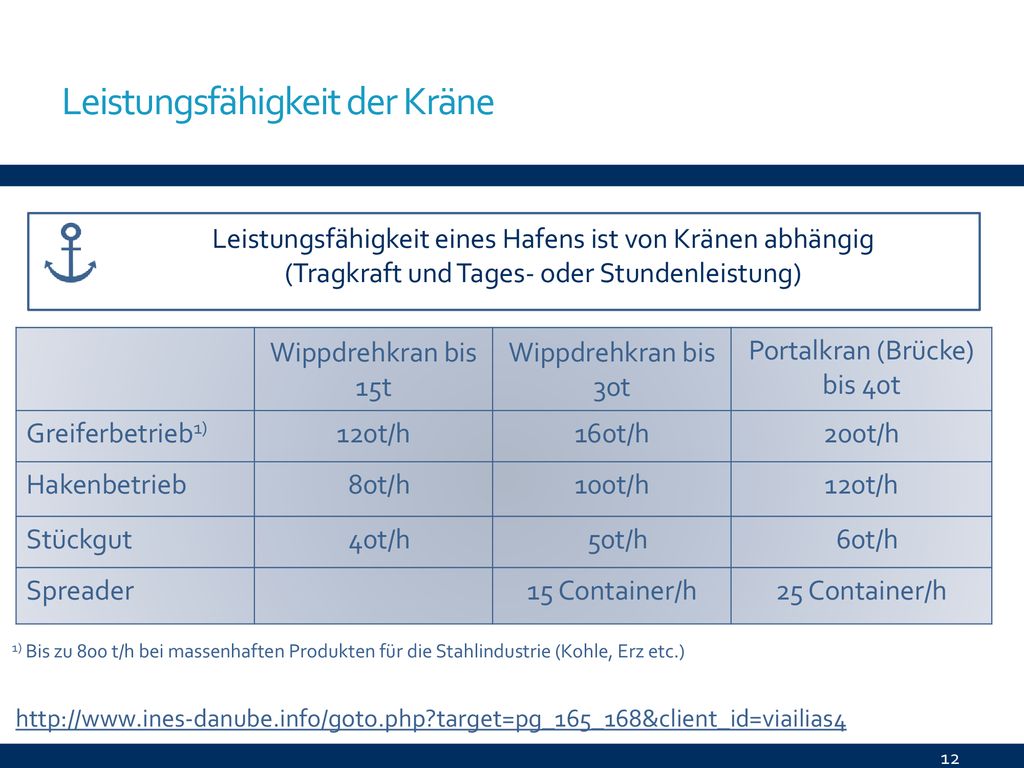 Leistungsfähigkeit der Kräne

Leistungsfähigkeit eines Hafens ist von Kränen abhängig (Tragkraft und Tages- oder Stundenleistung)

| | Wippdrehkran bis 15t | Wippdrehkran bis 30t | Portalkran (Brücke) bis 40t |
|---|---|---|---|
| Greiferbetrieb$^{1)}$ | 120t/h | 160t/h | 200t/h |
| Hakenbetrieb | 80t/h | 100t/h | 120t/h |
| Stückgut | 40t/h | 50t/h | 60t/h |
| Spreader | | 15 Container/h | 25 Container/h |

$^{1)}$ Bis zu 800 t/h bei massenhaften Produkten für die Stahlindustrie (Kohle, Erz etc.)

http://www.ines-danube.info/goto.php?target=pg_165_168&client_id=viailias4

12